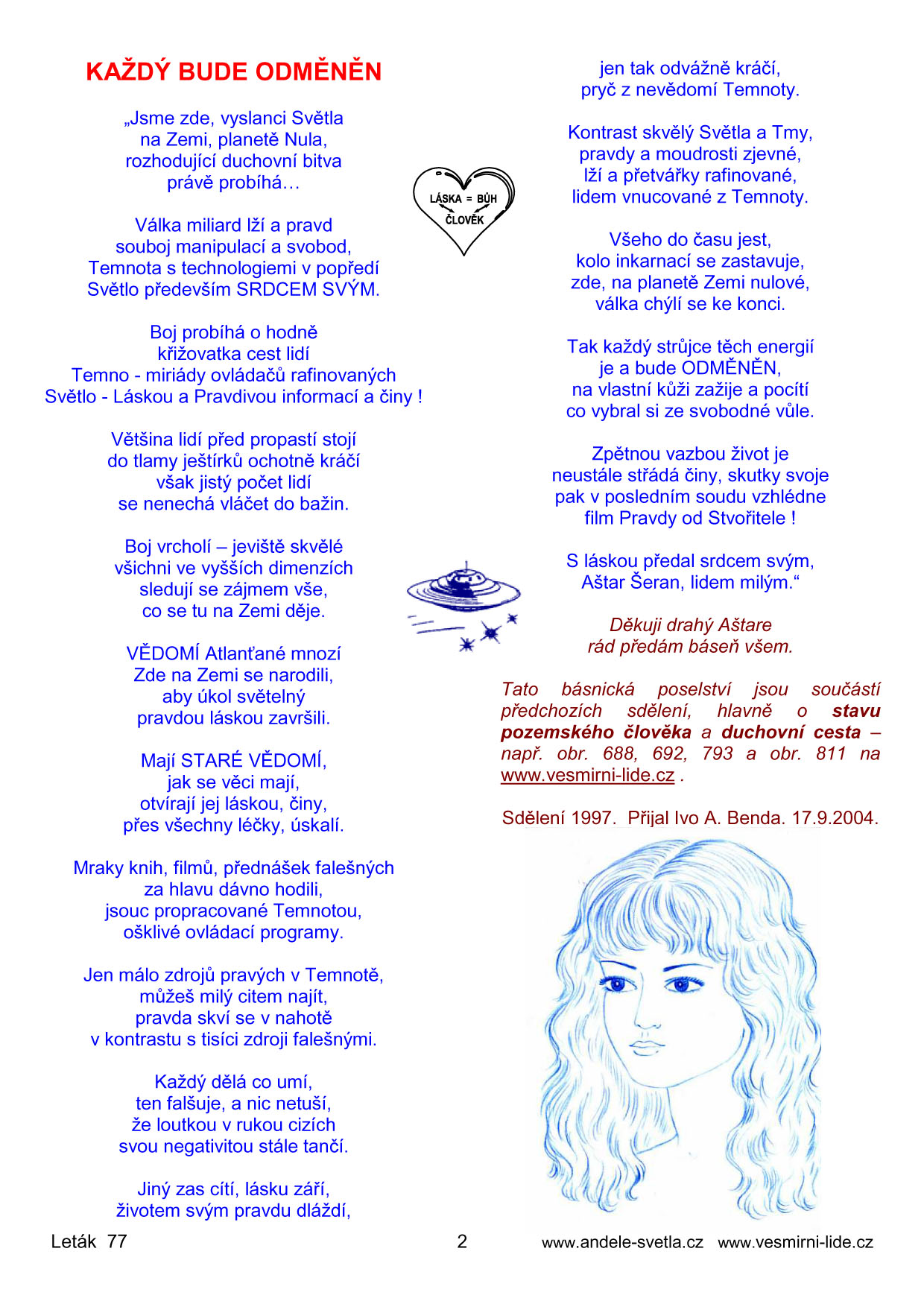 KAŽDÝ BUDE ODMĚNĚN

„Jsme zde, vyslanci Světla
na Zemi, planetě Nula,
rozhodující duchovní bitva
právě probíhá…

Válka miliard lží a pravd
souboj manipulací a svobod,
Temnota s technologiemi v popředí
Světlo především SRDCEM SVÝM.

Boj probíhá o hodně
křižovatka cest lidí
Temno - miriády ovládačů rafinovaných
Světlo - Láskou a Pravdivou informací a činy !

Většina lidí před propastí stojí
do tlamy ještírků ochotně kráčí
však jistý počet lidí
se nenechá vláčet do bažin.

Boj vrcholí – jeviště skvělé
všichni ve vyšších dimenzích
sledují se zájmem vše,
co se tu na Zemi děje.

VĚDOMÍ Atlanťané mnozí
Zde na Zemi se narodili,
aby úkol světelný
pravdou láskou završili.

Mají STARÉ VĚDOMÍ,
jak se věci mají,
otvírají jej láskou, činy,
přes všechny léčky, úskalí.

Mraky knih, filmů, přednášek falešných
za hlavu dávno hodili,
jsouc propracované Temnotou,
ošklivé ovládací programy.

Jen málo zdrojů pravých v Temnotě,
můžeš milý citem najít,
pravda skví se v nahotě
v kontrastu s tisíci zdroji falešnými.

Každý dělá co umí,
ten falšuje, a nic netuší,
že loutkou v rukou cizích
svou negativitou stále tančí.

Jiný zas cítí, lásku září,
životem svým pravdu dláždí,

LÁSKA = BŮH
ČLOVĚK

jen tak odvážně kráčí,
pryč z nevědomí Temnoty.

Kontrast skvělý Světla a Tmy,
pravdy a moudrosti zjevné,
lží a přetvářky rafinované,
lidem vnucované z Temnoty.

Všeho do času jest,
kolo inkarnací se zastavuje,
zde, na planetě Zemi nulové,
válka chýlí se ke konci.

Tak každý strůjce těch energií
je a bude ODMĚNĚN,
na vlastní kůži zažije a pocítí
co vybral si ze svobodné vůle.

Zpětnou vazbou život je
neustále střádá činy, skutky svoje
pak v posledním soudu vzhlédne
film Pravdy od Stvořitele !

S láskou předal srdcem svým,
Aštar Šeran, lidem milým.“

Děkuji drahý Aštare
rád předám báseň všem.

Tato básnická poselství jsou součástí předchozích sdělení, hlavně o stavu pozemského člověka a duchovní cesta – např. obr. 688, 692, 793 a obr. 811 na www.vesmirni-lide.cz .

Sdělení 1997. Přijal Ivo A. Benda. 17.9.2004.

Leták 77 2 www.andele-svetla.cz www.vesmirni-lide.cz